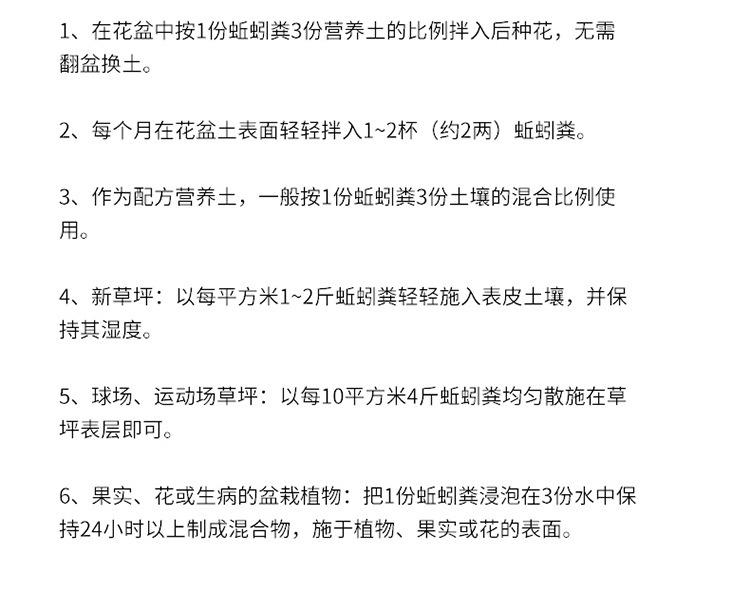 1、在花盆中按1份蚯蚓粪3份营养土的比例拌入后种花，无需翻盆换土。

2、每个月在花盆土表面轻轻拌入1~2杯（约2两）蚯蚓粪。

3、作为配方营养土，一般按1份蚯蚓粪3份土壤的混合比例使用。

4、新草坪：以每平方米1~2斤蚯蚓粪轻轻施入表皮土壤，并保持其湿度。

5、球场、运动场草坪：以每10平方米4斤蚯蚓粪均匀散施在草坪表层即可。

6、果实、花或生病的盆栽植物：把1份蚯蚓粪浸泡在3份水中保持24小时以上制成混合物，施于植物、果实或花的表面。